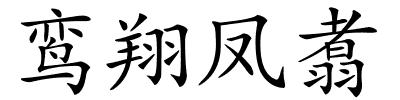 鸾翔凤翥